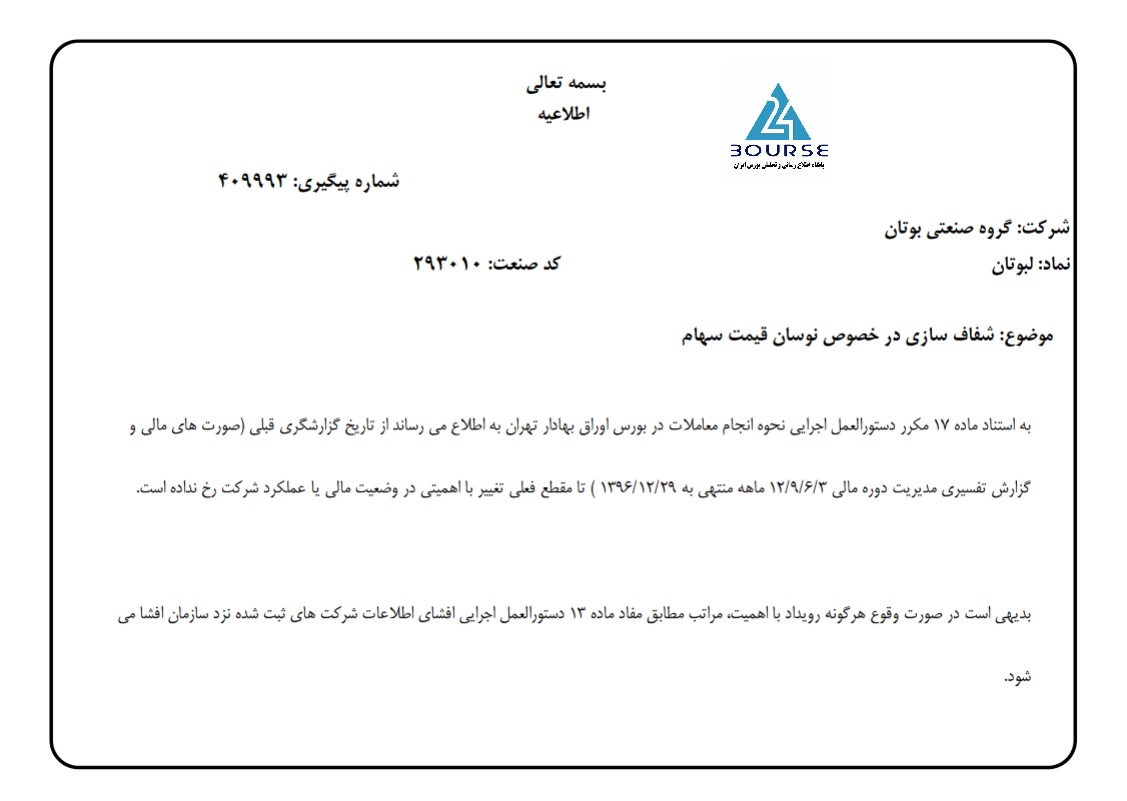 بسمه تعالی
اطلاعیه

BOURSE
پایگاه اطلاع رسانی و تحلیلی بورس ایران

شماره پیگیری: ۴۰۹۹۹۳

شرکت: گروه صنعتی بوتان

نماد: لبوتان

کد صنعت: ۲۹۳۰۱۰

موضوع: شفاف سازی در خصوص نوسان قیمت سهام

به استناد ماده ۱۷ مکرر دستورالعمل اجرایی نحوه انجام معاملات در بورس اوراق بهادار تهران به اطلاع می رساند از تاریخ گزارشگری قبلی (صورت های مالی و گزارش تفسیری مدیریت دوره مالی ۱۲/۹/۶/۳ ماهه منتهی به ۱۳۹۶/۱۲/۲۹ ) تا مقطع فعلی تغییر با اهمیتی در وضعیت مالی یا عملکرد شرکت رخ نداده است.

بدیهی است در صورت وقوع هرگونه رویداد با اهمیت، مراتب مطابق مفاد ماده ۱۳ دستورالعمل اجرایی افشای اطلاعات شرکت های ثبت شده نزد سازمان افشا می شود.